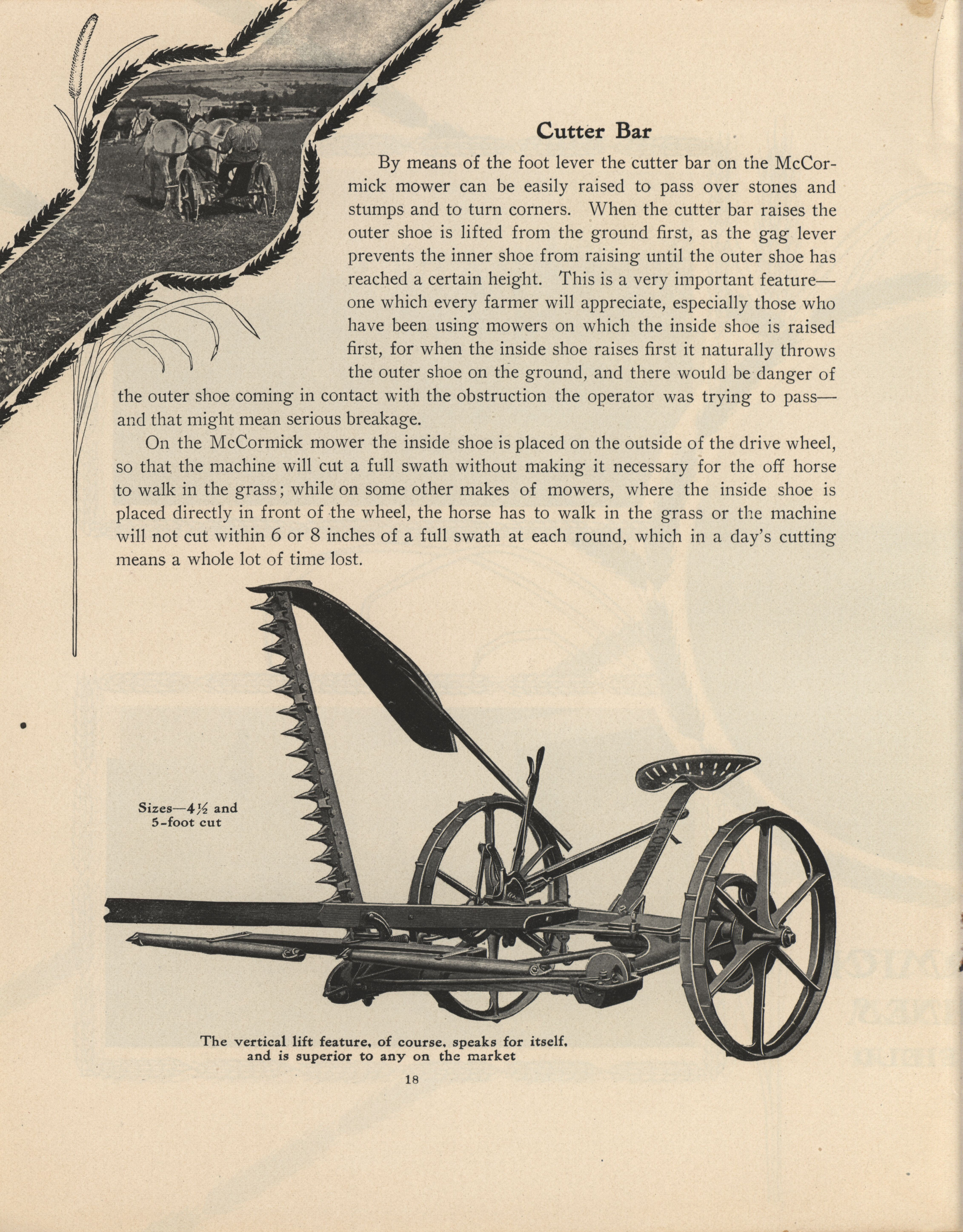 Cutter Bar

By means of the foot lever the cutter bar on the McCormick mower can be easily raised to pass over stones and stumps and to turn corners. When the cutter bar raises the outer shoe is lifted from the ground first, as the gag lever prevents the inner shoe from raising until the outer shoe has reached a certain height. This is a very important feature—one which every farmer will appreciate, especially those who have been using mowers on which the inside shoe is raised first, for when the inside shoe raises first it naturally throws the outer shoe on the ground, and there would be danger of the outer shoe coming in contact with the obstruction the operator was trying to pass—and that might mean serious breakage.

On the McCormick mower the inside shoe is placed on the outside of the drive wheel, so that the machine will cut a full swath without making it necessary for the off horse to walk in the grass; while on some other makes of mowers, where the inside shoe is placed directly in front of the wheel, the horse has to walk in the grass or the machine will not cut within 6 or 8 inches of a full swath at each round, which in a day's cutting means a whole lot of time lost.

Sizes—4½ and 5-foot cut

McCORMICK

The vertical lift feature, of course, speaks for itself, and is superior to any on the market

18